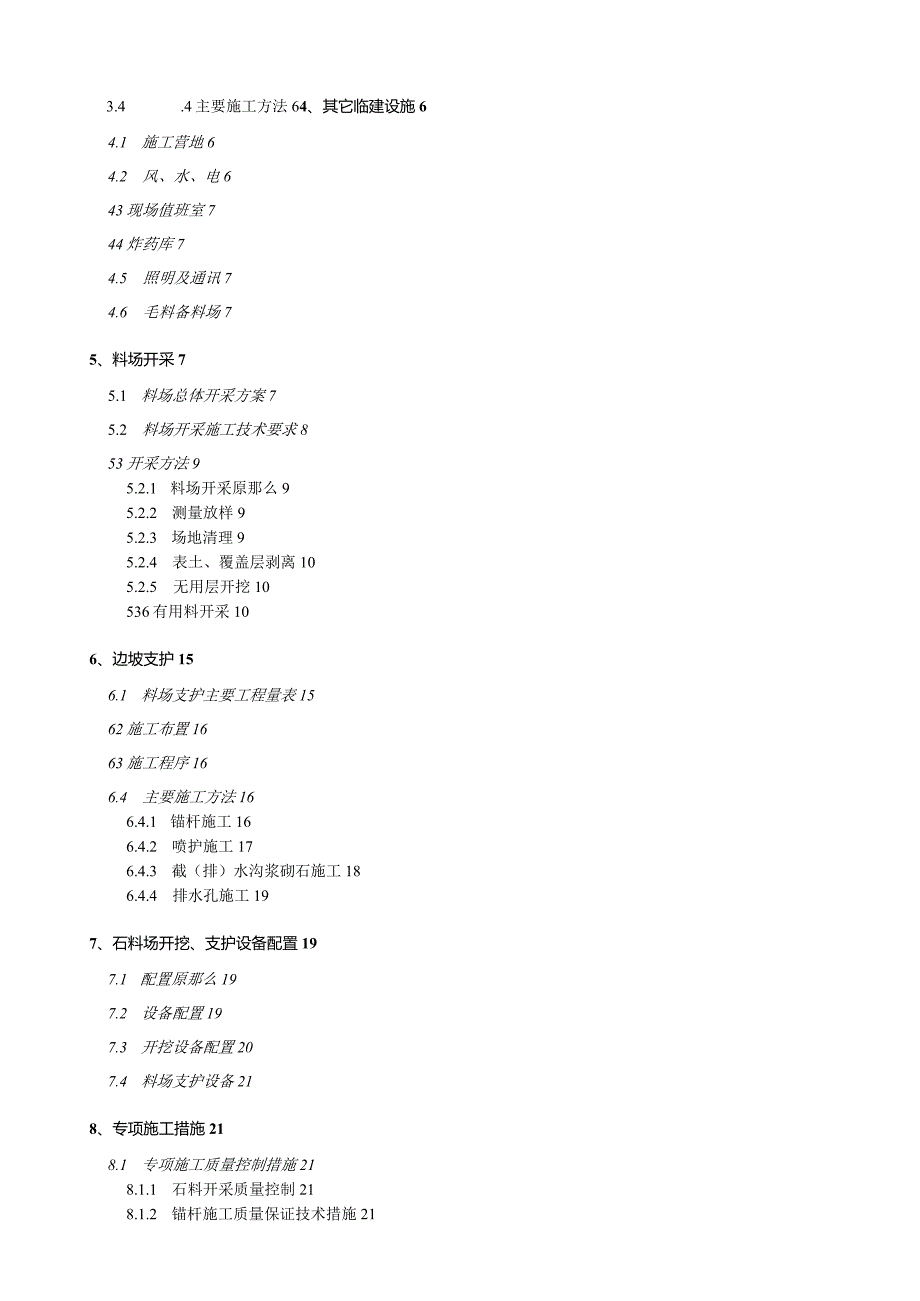 3.4 .4 主要施工方法 64、其它临建设施 6

4.1 施工营地 6

4.2 风、水、电 6

43 现场值班室 7

44 炸药库 7

4.5 照明及通讯 7

4.6 毛料备料场 7

5、料场开采 7

5.1 料场总体开采方案 7

5.2 料场开采施工技术要求 8

53 开采方法 9

5.2.1 料场开采原那么 9

5.2.2 测量放样 9

5.2.3 场地清理 9

5.2.4 表土、覆盖层剥离 10

5.2.5 无用层开挖 10

536 有用料开采 10

6、边坡支护 15

6.1 料场支护主要工程量表 15

62 施工布置 16

63 施工程序 16

6.4 主要施工方法 16

6.4.1 锚杆施工 16

6.4.2 喷护施工 17

6.4.3 截（排）水沟浆砌石施工 18

6.4.4 排水孔施工 19

7、石料场开挖、支护设备配置 19

7.1 配置原那么 19

7.2 设备配置 19

7.3 开挖设备配置 20

7.4 料场支护设备 21

8、专项施工措施 21

8.1 专项施工质量控制措施 21

8.1.1 石料开采质量控制 21

8.1.2 锚杆施工质量保证技术措施 21